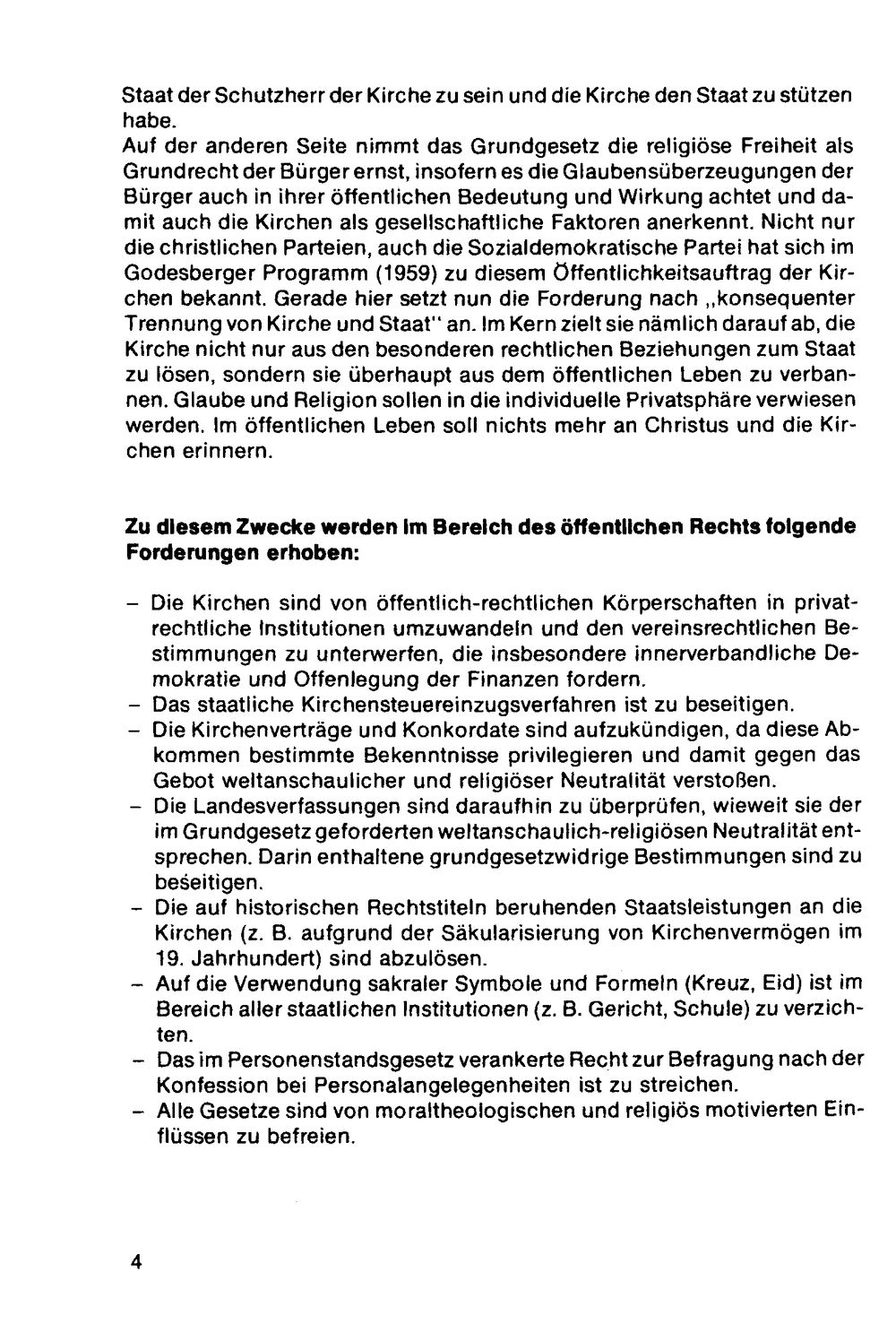 Staat der Schutzherr der Kirche zu sein und die Kirche den Staat zu stützen habe.
Auf der anderen Seite nimmt das Grundgesetz die religiöse Freiheit als Grundrecht der Bürger ernst, insofern es die Glaubensüberzeugungen der Bürger auch in ihrer öffentlichen Bedeutung und Wirkung achtet und damit auch die Kirchen als gesellschaftliche Faktoren anerkennt. Nicht nur die christlichen Parteien, auch die Sozialdemokratische Partei hat sich im Godesberger Programm (1959) zu diesem Öffentlichkeitsauftrag der Kirchen bekannt. Gerade hier setzt nun die Forderung nach „konsequenter Trennung von Kirche und Staat" an. Im Kern zielt sie nämlich darauf ab, die Kirche nicht nur aus den besonderen rechtlichen Beziehungen zum Staat zu lösen, sondern sie überhaupt aus dem öffentlichen Leben zu verbannen. Glaube und Religion sollen in die individuelle Privatsphäre verwiesen werden. Im öffentlichen Leben soll nichts mehr an Christus und die Kirchen erinnern.

Zu diesem Zwecke werden im Bereich des öffentlichen Rechts folgende Forderungen erhoben:

- Die Kirchen sind von öffentlich-rechtlichen Körperschaften in privatrechtliche Institutionen umzuwandeln und den vereinsrechtlichen Bestimmungen zu unterwerfen, die insbesondere innerverbandliche Demokratie und Offenlegung der Finanzen fordern.
- Das staatliche Kirchensteuereinzugsverfahren ist zu beseitigen.
- Die Kirchenverträge und Konkordate sind aufzukündigen, da diese Abkommen bestimmte Bekenntnisse privilegieren und damit gegen das Gebot weltanschaulicher und religiöser Neutralität verstoßen.
- Die Landesverfassungen sind daraufhin zu überprüfen, wieweit sie der im Grundgesetz geforderten weltanschaulich-religiösen Neutralität entsprechen. Darin enthaltene grundgesetzwidrige Bestimmungen sind zu beseitigen.
- Die auf historischen Rechtstiteln beruhenden Staatsleistungen an die Kirchen (z. B. aufgrund der Säkularisierung von Kirchenvermögen im 19. Jahrhundert) sind abzulösen.
- Auf die Verwendung sakraler Symbole und Formeln (Kreuz, Eid) ist im Bereich aller staatlichen Institutionen (z. B. Gericht, Schule) zu verzichten.
- Das im Personenstandsgesetz verankerte Recht zur Befragung nach der Konfession bei Personalangelegenheiten ist zu streichen.
- Alle Gesetze sind von moraltheologischen und religiös motivierten Einflüssen zu befreien.

4